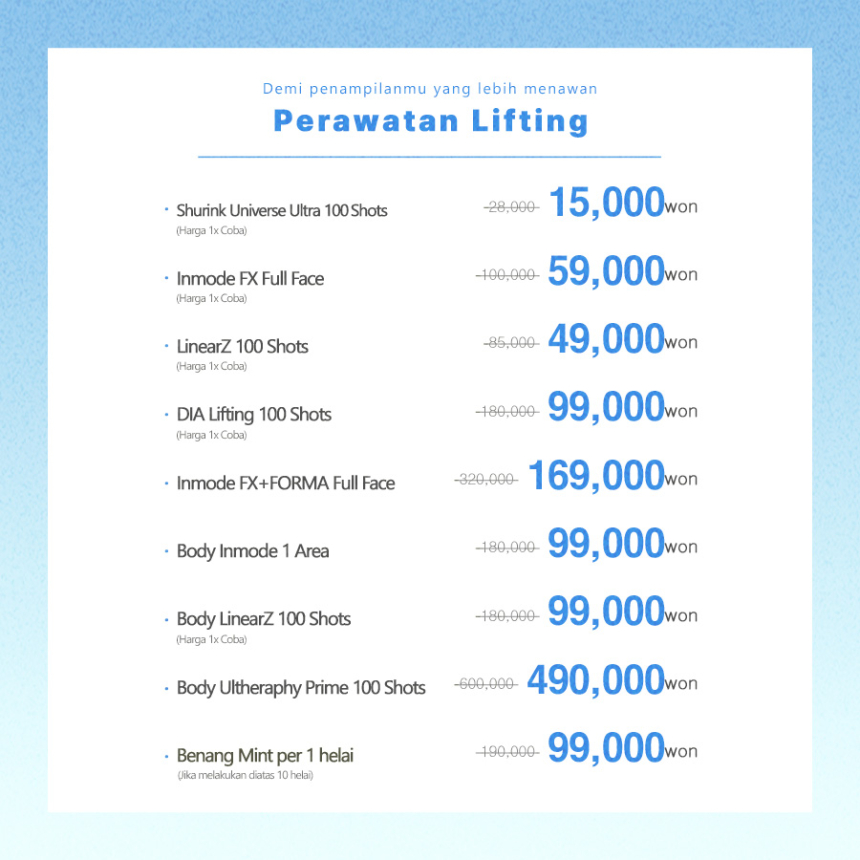 Demi penampilanmu yang lebih menawan

Perawatan Lifting

· Shurink Universe Ultra 100 Shots
(Harga 1x Coba)
~~28,000~~ 15,000won

· Inmode FX Full Face
(Harga 1x Coba)
~~100,000~~ 59,000won

· LinearZ 100 Shots
(Harga 1x Coba)
~~85,000~~ 49,000won

· DIA Lifting 100 Shots
(Harga 1x Coba)
~~180,000~~ 99,000won

· Inmode FX+FORMA Full Face
~~320,000~~ 169,000won

· Body Inmode 1 Area
~~180,000~~ 99,000won

· Body LinearZ 100 Shots
(Harga 1x Coba)
~~180,000~~ 99,000won

· Body Ultheraphy Prime 100 Shots
~~600,000~~ 490,000won

· Benang Mint per 1 helai
(Jika melakukan diatas 10 helai)
~~190,000~~ 99,000won